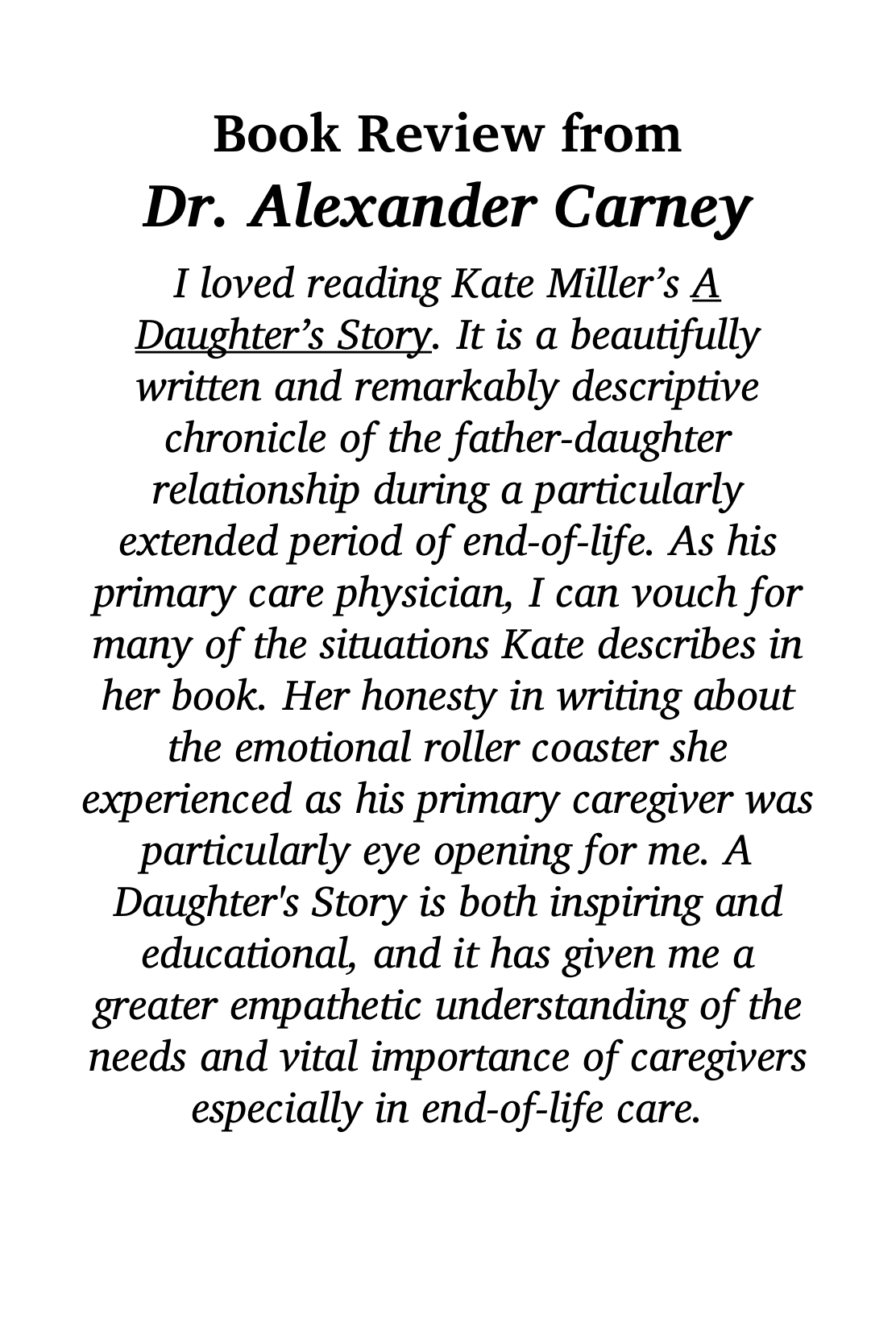 Book Review from
Dr. Alexander Carney

I loved reading Kate Miller's A Daughter's Story. It is a beautifully written and remarkably descriptive chronicle of the father-daughter relationship during a particularly extended period of end-of-life. As his primary care physician, I can vouch for many of the situations Kate describes in her book. Her honesty in writing about the emotional roller coaster she experienced as his primary caregiver was particularly eye opening for me. A Daughter's Story is both inspiring and educational, and it has given me a greater empathetic understanding of the needs and vital importance of caregivers especially in end-of-life care.